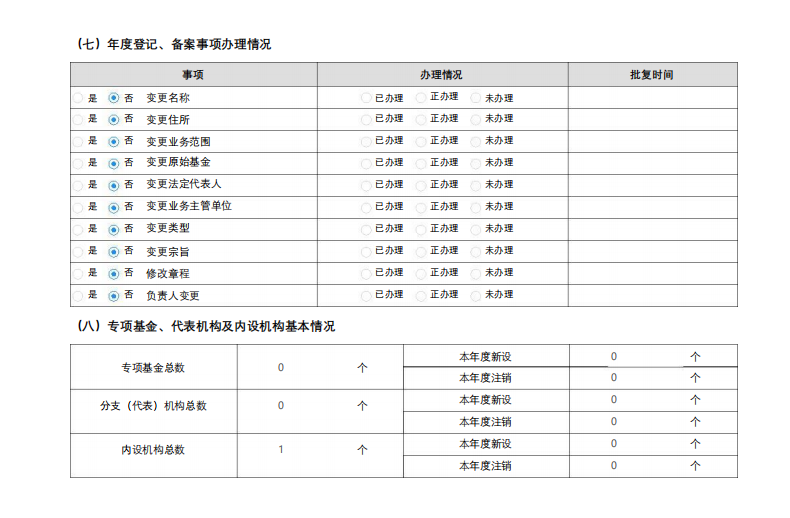 （七）年度登记、备案事项办理情况

| 事项 | 办理情况 | 批复时间 |
|---|---|---|
| 是 否 变更名称 | 已办理 正办理 未办理 | |
| 是 否 变更住所 | 已办理 正办理 未办理 | |
| 是 否 变更业务范围 | 已办理 正办理 未办理 | |
| 是 否 变更原始基金 | 已办理 正办理 未办理 | |
| 是 否 变更法定代表人 | 已办理 正办理 未办理 | |
| 是 否 变更业务主管单位 | 已办理 正办理 未办理 | |
| 是 否 变更类型 | 已办理 正办理 未办理 | |
| 是 否 变更宗旨 | 已办理 正办理 未办理 | |
| 是 否 修改章程 | 已办理 正办理 未办理 | |
| 是 否 负责人变更 | 已办理 正办理 未办理 | |

（八）专项基金、代表机构及内设机构基本情况

| 专项基金总数 | 0 | 个 | 本年度新设 | 0 | 个 |
|---|---|---|---|---|---|
| | | | 本年度注销 | 0 | 个 |
| 分支（代表）机构总数 | 0 | 个 | 本年度新设 | 0 | 个 |
| | | | 本年度注销 | 0 | 个 |
| 内设机构总数 | 1 | 个 | 本年度新设 | 0 | 个 |
| | | | 本年度注销 | 0 | 个 |